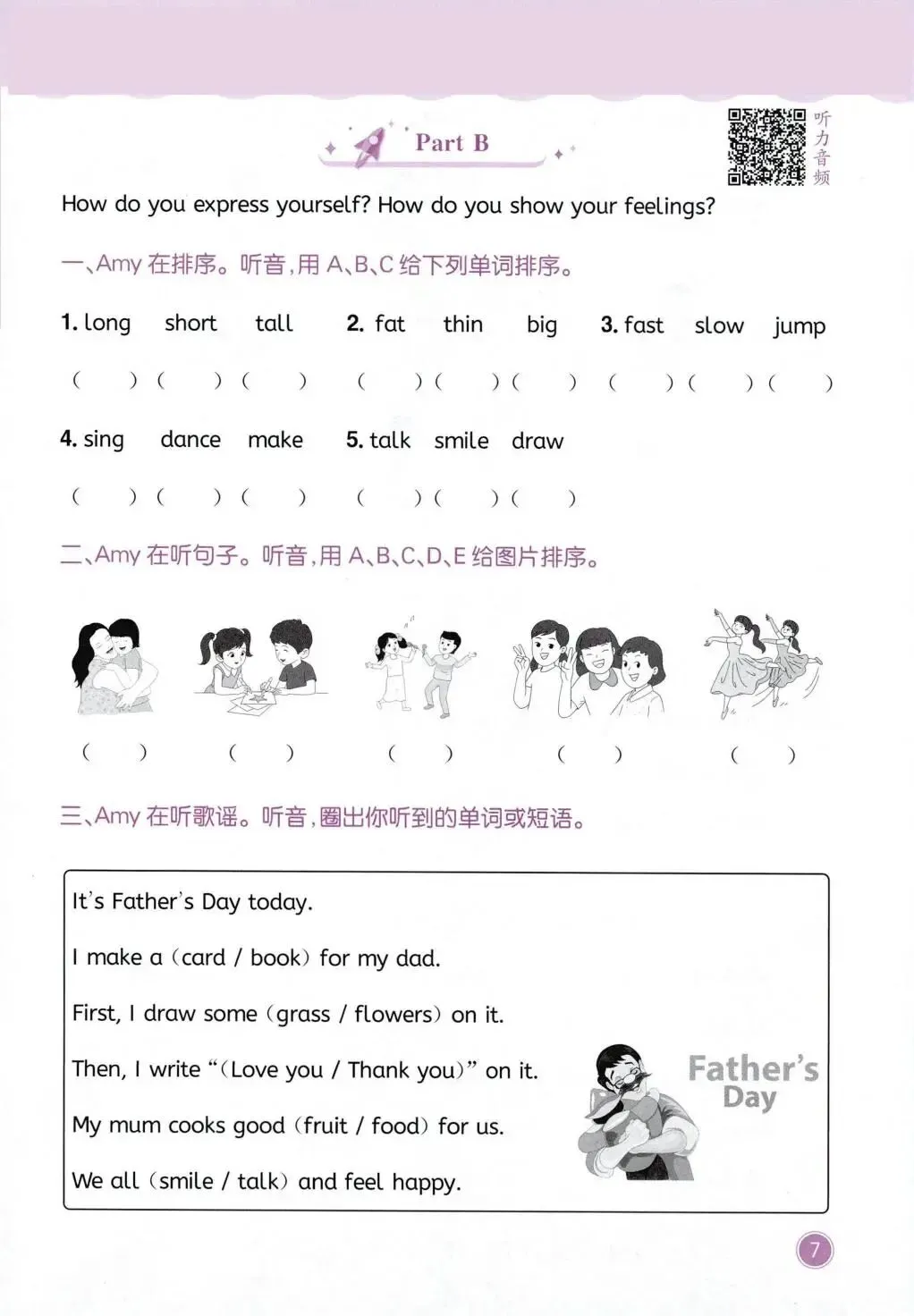 Part B

听力音频

How do you express yourself? How do you show your feelings?

一、Amy 在排序。听音，用 A、B、C 给下列单词排序。

1. long short tall 2. fat thin big 3. fast slow jump

( ) ( ) ( ) ( ) ( ) ( ) ( ) ( ) ( )

4. sing dance make 5. talk smile draw

( ) ( ) ( ) ( ) ( ) ( )

二、Amy 在听句子。听音，用 A、B、C、D、E 给图片排序。

( ) ( ) ( ) ( ) ( )

三、Amy 在听歌谣。听音，圈出你听到的单词或短语。

It's Father's Day today.

I make a (card / book) for my dad.

First, I draw some (grass / flowers) on it.

Then, I write "(Love you / Thank you)" on it.

My mum cooks good (fruit / food) for us.

We all (smile / talk) and feel happy.

Father's Day

7